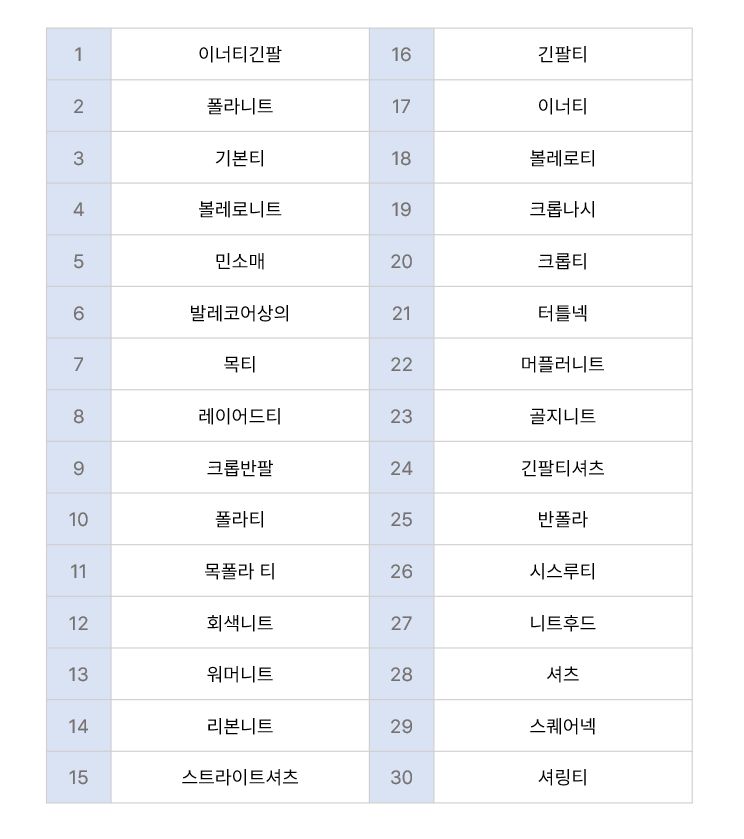 | 1 | 이너티긴팔 | 16 | 긴팔티 |
|---|---|---|---|
| 2 | 폴라니트 | 17 | 이너티 |
| 3 | 기본티 | 18 | 볼레로티 |
| 4 | 볼레로니트 | 19 | 크롭나시 |
| 5 | 민소매 | 20 | 크롭티 |
| 6 | 발레코어상의 | 21 | 터틀넥 |
| 7 | 목티 | 22 | 머플러니트 |
| 8 | 레이어드티 | 23 | 골지니트 |
| 9 | 크롭반팔 | 24 | 긴팔티셔츠 |
| 10 | 폴라티 | 25 | 반폴라 |
| 11 | 목폴라 티 | 26 | 시스루티 |
| 12 | 회색니트 | 27 | 니트후드 |
| 13 | 워머니트 | 28 | 셔츠 |
| 14 | 리본니트 | 29 | 스퀘어넥 |
| 15 | 스트라이트셔츠 | 30 | 셔링티 |